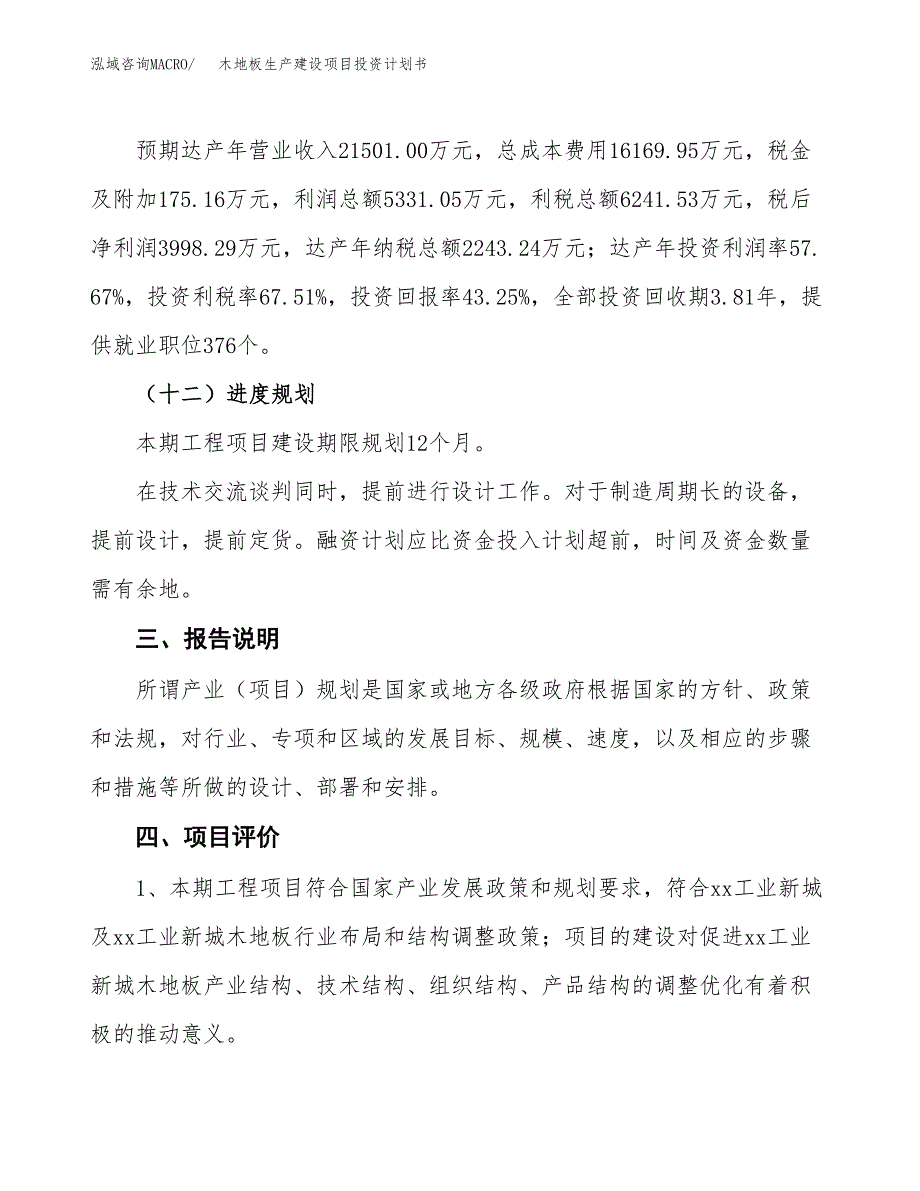 泓域咨询MACRO/　木地板生产建设项目投资计划书

预期达产年营业收入21501.00万元，总成本费用16169.95万元，税金及附加175.16万元，利润总额5331.05万元，利税总额6241.53万元，税后净利润3998.29万元，达产年纳税总额2243.24万元；达产年投资利润率57.67%，投资利税率67.51%，投资回报率43.25%，全部投资回收期3.81年，提供就业职位376个。

（十二）进度规划

本期工程项目建设期限规划12个月。

在技术交流谈判同时，提前进行设计工作。对于制造周期长的设备，提前设计，提前定货。融资计划应比资金投入计划超前，时间及资金数量需有余地。

三、报告说明

所谓产业（项目）规划是国家或地方各级政府根据国家的方针、政策和法规，对行业、专项和区域的发展目标、规模、速度，以及相应的步骤和措施等所做的设计、部署和安排。

四、项目评价

1、本期工程项目符合国家产业发展政策和规划要求，符合xx工业新城及xx工业新城木地板行业布局和结构调整政策；项目的建设对促进xx工业新城木地板产业结构、技术结构、组织结构、产品结构的调整优化有着积极的推动意义。